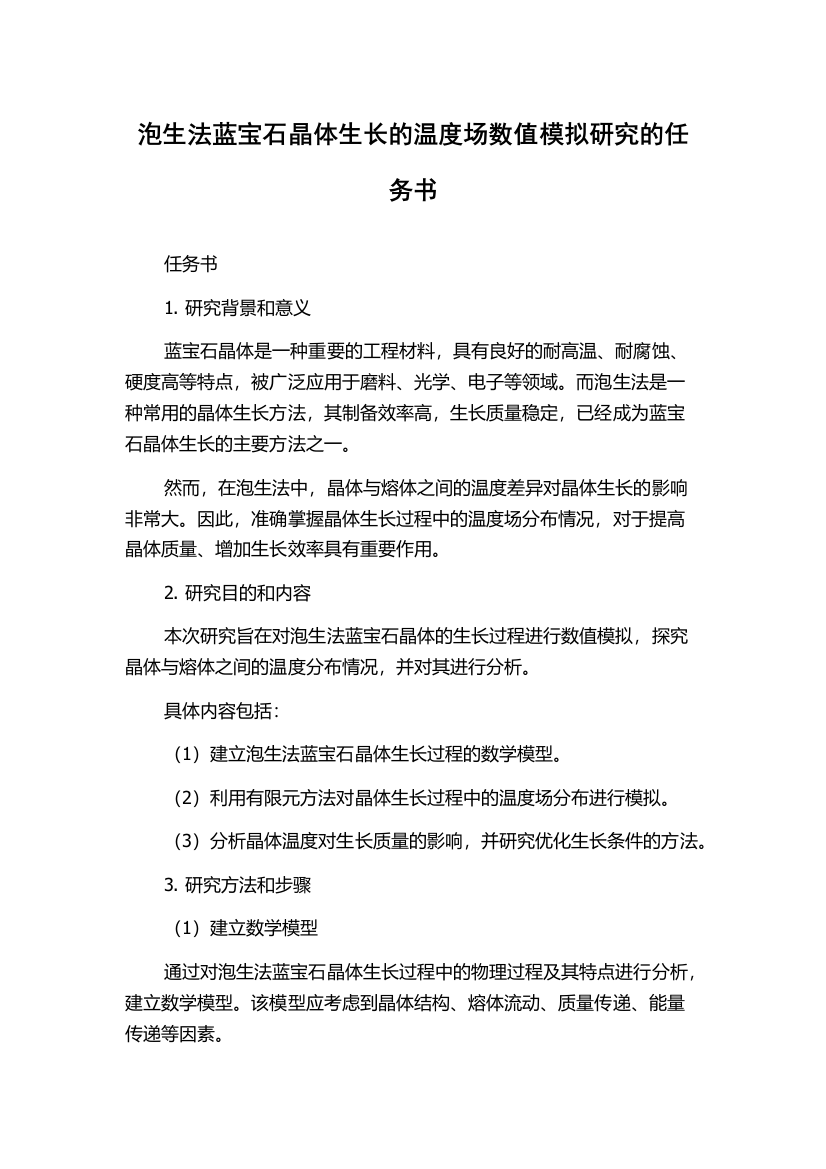 泡生法蓝宝石晶体生长的温度场数值模拟研究的任务书

任务书

1. 研究背景和意义

蓝宝石晶体是一种重要的工程材料，具有良好的耐高温、耐腐蚀、硬度高等特点，被广泛应用于磨料、光学、电子等领域。而泡生法是一种常用的晶体生长方法，其制备效率高，生长质量稳定，已经成为蓝宝石晶体生长的主要方法之一。

然而，在泡生法中，晶体与熔体之间的温度差异对晶体生长的影响非常大。因此，准确掌握晶体生长过程中的温度场分布情况，对于提高晶体质量、增加生长效率具有重要作用。

2. 研究目的和内容

本次研究旨在对泡生法蓝宝石晶体的生长过程进行数值模拟，探究晶体与熔体之间的温度分布情况，并对其进行分析。

具体内容包括：

（1）建立泡生法蓝宝石晶体生长过程的数学模型。

（2）利用有限元方法对晶体生长过程中的温度场分布进行模拟。

（3）分析晶体温度对生长质量的影响，并研究优化生长条件的方法。

3. 研究方法和步骤

（1）建立数学模型

通过对泡生法蓝宝石晶体生长过程中的物理过程及其特点进行分析，建立数学模型。该模型应考虑到晶体结构、熔体流动、质量传递、能量传递等因素。